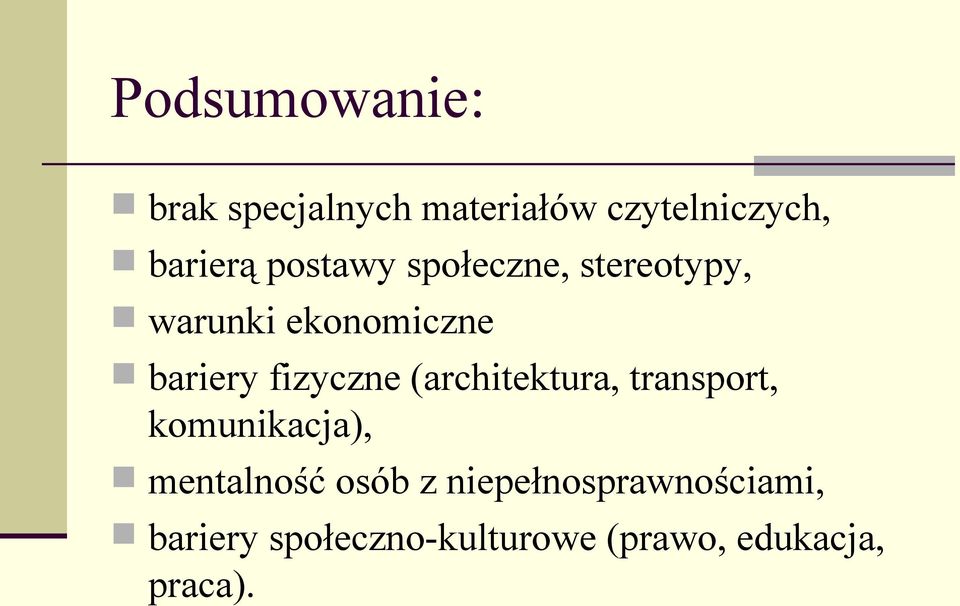 Podsumowanie:

brak specjalnych materiałów czytelniczych,

barierą postawy społeczne, stereotypy,

warunki ekonomiczne

bariery fizyczne (architektura, transport, komunikacja),

mentalność osób z niepełnosprawnościami,

bariery społeczno-kulturowe (prawo, edukacja, praca).